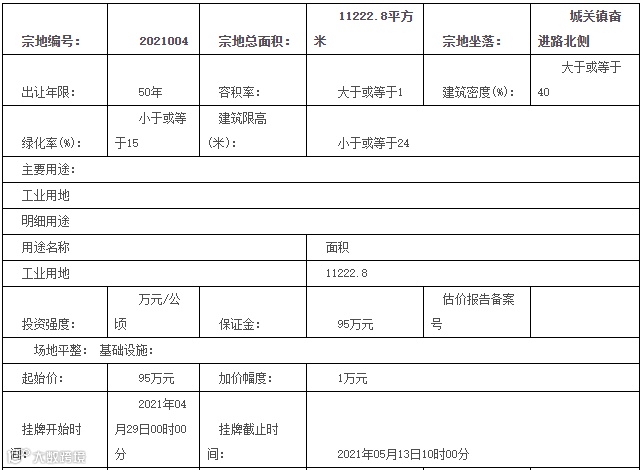 | 宗地编号： | 2021004 | 宗地总面积： | 11222.8平方米 | 宗地坐落： | 城关镇奋进路北侧 |
|---|---|---|---|---|---|
| 出让年限： | 50年 | 容积率： | 大于或等于1 | 建筑密度(%)： | 大于或等于40 |
| 绿化率(%)： | 小于或等于15 | 建筑限高(米)： | 小于或等于24 | | |
| 主要用途： | | | | | |
| 工业用地 | | | | | |
| 明细用途 | | | | | |
| 用途名称 | | | 面积 | | |
| 工业用地 | | | 11222.8 | | |
| 投资强度： | 万元/公顷 | 保证金： | 95万元 | 估价报告备案号 | |
| 场地平整： 基础设施： | | | | | |
| 起始价： | 95万元 | 加价幅度： | 1万元 | | |
| 挂牌开始时间： | 2021年04月29日00时00分 | 挂牌截止时间： | 2021年05月13日10时00分 | | |

大数跨境